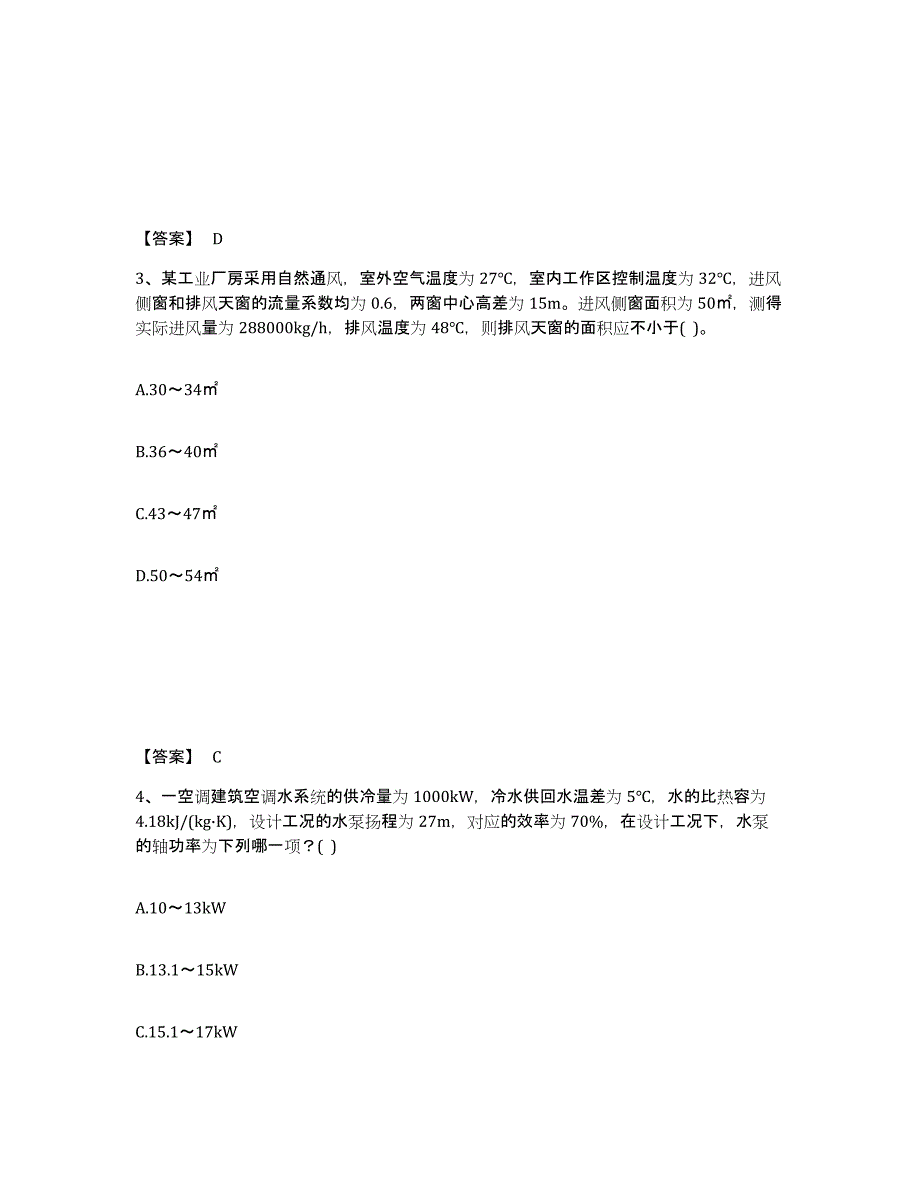 【答案】 D

3、某工业厂房采用自然通风，室外空气温度为 27℃，室内工作区控制温度为 32℃，进风侧窗和排风天窗的流量系数均为 0.6，两窗中心高差为 15m。进风侧窗面积为 50㎡，测得实际进风量为 288000kg/h，排风温度为 48℃，则排风天窗的面积应不小于( )。

A.30～34㎡

B.36～40㎡

C.43～47㎡

D.50～54㎡

【答案】 C

4、一空调建筑空调水系统的供冷量为 1000kW，冷水供回水温差为 5℃，水的比热容为 4.18kJ/(kg·K)，设计工况的水泵扬程为 27m，对应的效率为 70%，在设计工况下，水泵的轴功率为下列哪一项？( )

A.10～13kW

B.13.1～15kW

C.15.1～17kW